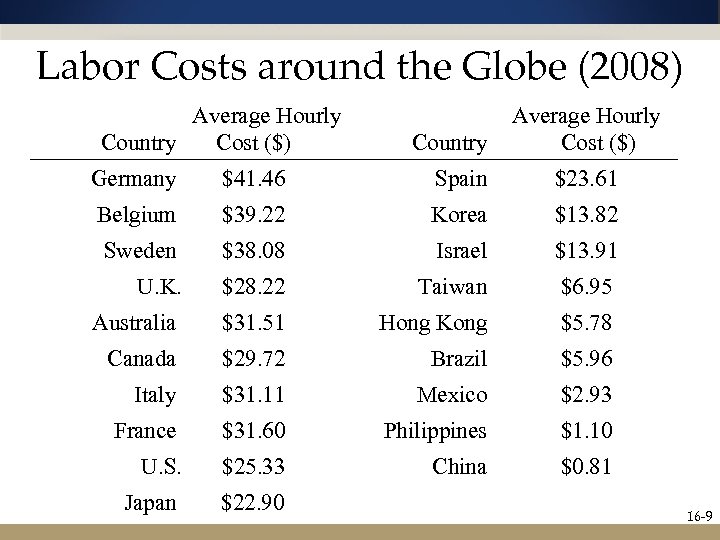 Labor Costs around the Globe (2008)

| Country | Average Hourly Cost ($) | Country | Average Hourly Cost ($) |
|---|---|---|---|
| Germany | $41.46 | Spain | $23.61 |
| Belgium | $39.22 | Korea | $13.82 |
| Sweden | $38.08 | Israel | $13.91 |
| U.K. | $28.22 | Taiwan | $6.95 |
| Australia | $31.51 | Hong Kong | $5.78 |
| Canada | $29.72 | Brazil | $5.96 |
| Italy | $31.11 | Mexico | $2.93 |
| France | $31.60 | Philippines | $1.10 |
| U.S. | $25.33 | China | $0.81 |
| Japan | $22.90 | | |

16-9